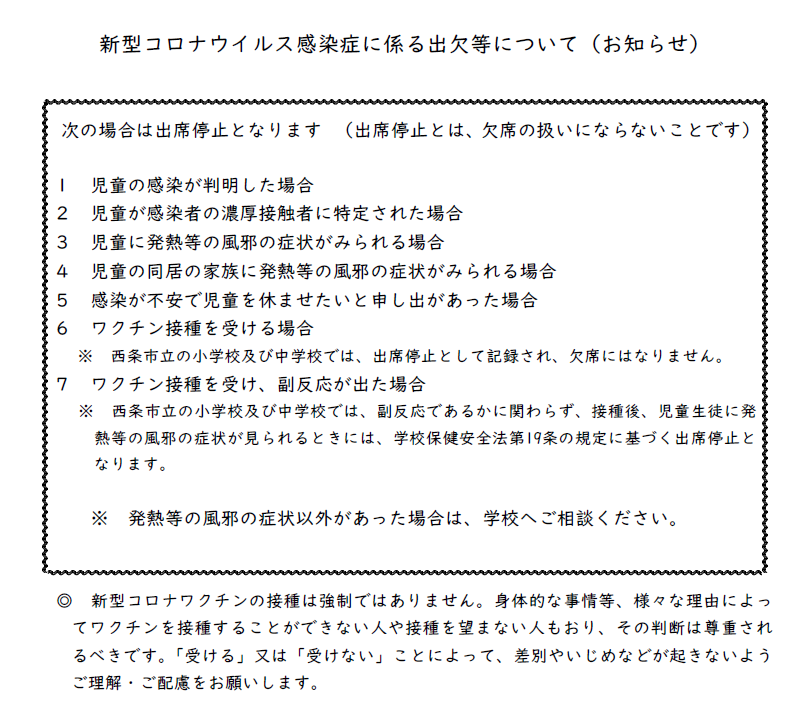 新型コロナウイルス感染症に係る出欠等について（お知らせ）

次の場合は出席停止となります　（出席停止とは、欠席の扱いにならないことです）

1　児童の感染が判明した場合
2　児童が感染者の濃厚接触者に特定された場合
3　児童に発熱等の風邪の症状がみられる場合
4　児童の同居の家族に発熱等の風邪の症状がみられる場合
5　感染が不安で児童を休ませたいと申し出があった場合
6　ワクチン接種を受ける場合
※　西条市立の小学校及び中学校では、出席停止として記録され、欠席にはなりません。
7　ワクチン接種を受け、副反応が出た場合
※　西条市立の小学校及び中学校では、副反応であるかに関わらず、接種後、児童生徒に発熱等の風邪の症状が見られるときには、学校保健安全法第19条の規定に基づく出席停止となります。

※　発熱等の風邪の症状以外があった場合は、学校へご相談ください。

◎　新型コロナワクチンの接種は強制ではありません。身体的な事情等、様々な理由によってワクチンを接種することができない人や接種を望まない人もおり、その判断は尊重されるべきです。「受ける」又は「受けない」ことによって、差別やいじめなどが起きないようご理解・ご配慮をお願いします。